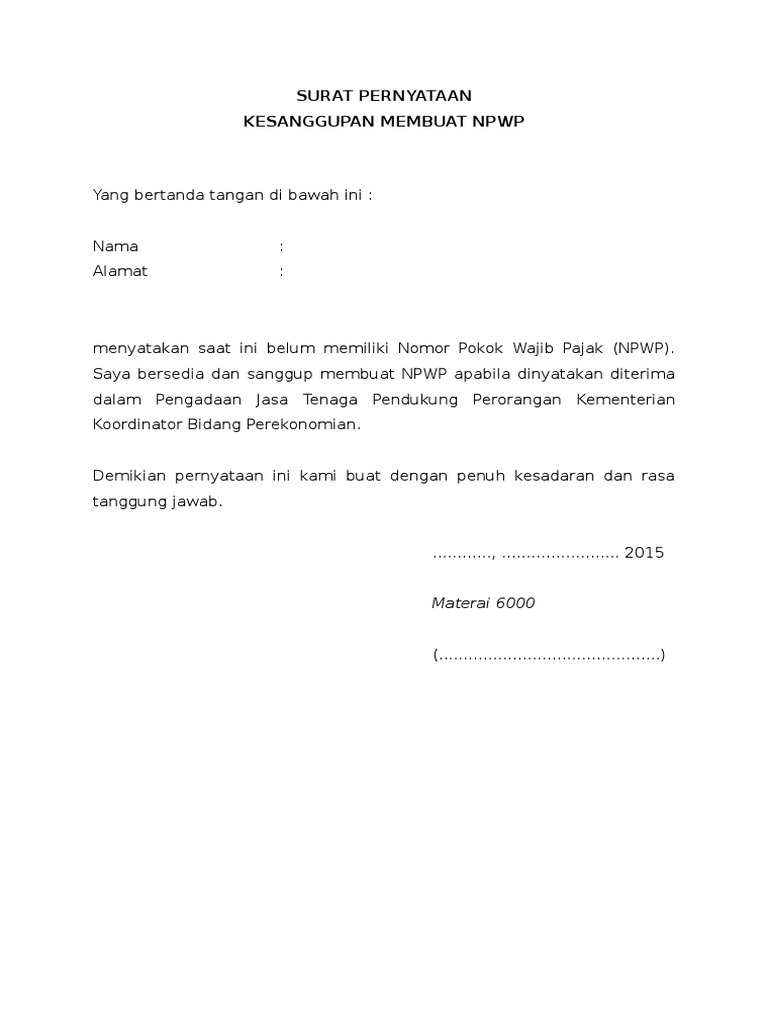 SURAT PERNYATAAN
KESANGGUPAN MEMBUAT NPWP

Yang bertanda tangan di bawah ini :

Nama :
Alamat :

menyatakan saat ini belum memiliki Nomor Pokok Wajib Pajak (NPWP). Saya bersedia dan sanggup membuat NPWP apabila dinyatakan diterima dalam Pengadaan Jasa Tenaga Pendukung Perorangan Kementerian Koordinator Bidang Perekonomian.

Demikian pernyataan ini kami buat dengan penuh kesadaran dan rasa tanggung jawab.

............, ........................ 2015

Materai 6000

(.............................................)